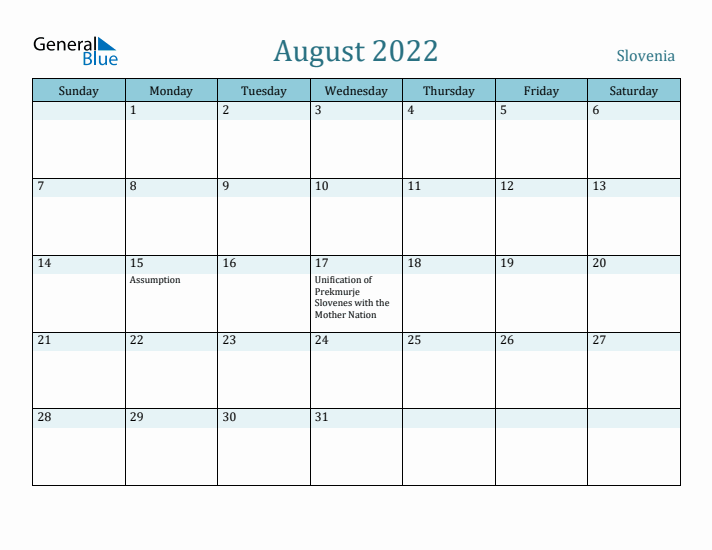 General Blue

August 2022

Slovenia

| Sunday | Monday | Tuesday | Wednesday | Thursday | Friday | Saturday |
|---|---|---|---|---|---|---|
| | 1 | 2 | 3 | 4 | 5 | 6 |
| 7 | 8 | 9 | 10 | 11 | 12 | 13 |
| 14 | 15 Assumption | 16 | 17 Unification of Prekmurje Slovenes with the Mother Nation | 18 | 19 | 20 |
| 21 | 22 | 23 | 24 | 25 | 26 | 27 |
| 28 | 29 | 30 | 31 | | | |